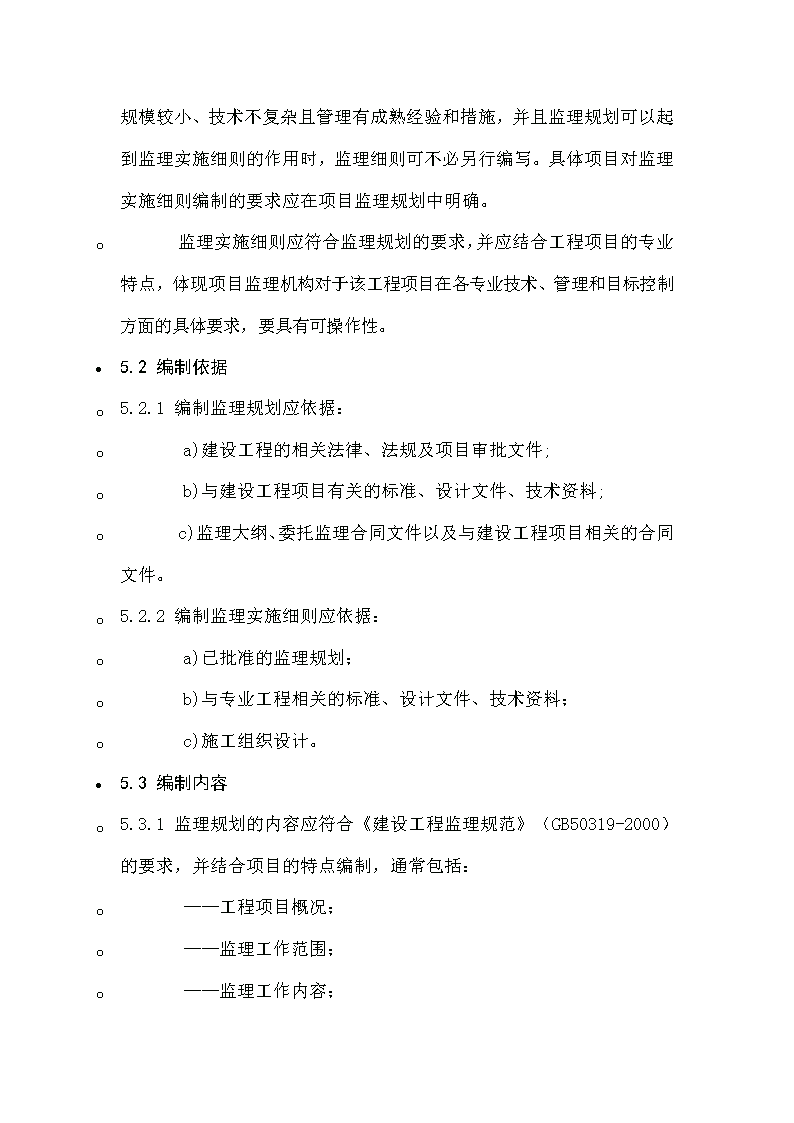 规模较小、技术不复杂且管理有成熟经验和措施，并且监理规划可以起到监理实施细则的作用时，监理细则可不必另行编写。具体项目对监理实施细则编制的要求应在项目监理规划中明确。

o 监理实施细则应符合监理规划的要求，并应结合工程项目的专业特点，体现项目监理机构对于该工程项目在各专业技术、管理和目标控制方面的具体要求，要具有可操作性。

• 5.2 编制依据

o 5.2.1 编制监理规划应依据：

o a)建设工程的相关法律、法规及项目审批文件；

o b)与建设工程项目有关的标准、设计文件、技术资料；

o c)监理大纲、委托监理合同文件以及与建设工程项目相关的合同文件。

o 5.2.2 编制监理实施细则应依据：

o a)已批准的监理规划；

o b)与专业工程相关的标准、设计文件、技术资料；

o c)施工组织设计。

• 5.3 编制内容

o 5.3.1 监理规划的内容应符合《建设工程监理规范》（GB50319-2000）的要求，并结合项目的特点编制，通常包括：

o ——工程项目概况；

o ——监理工作范围；

o ——监理工作内容；